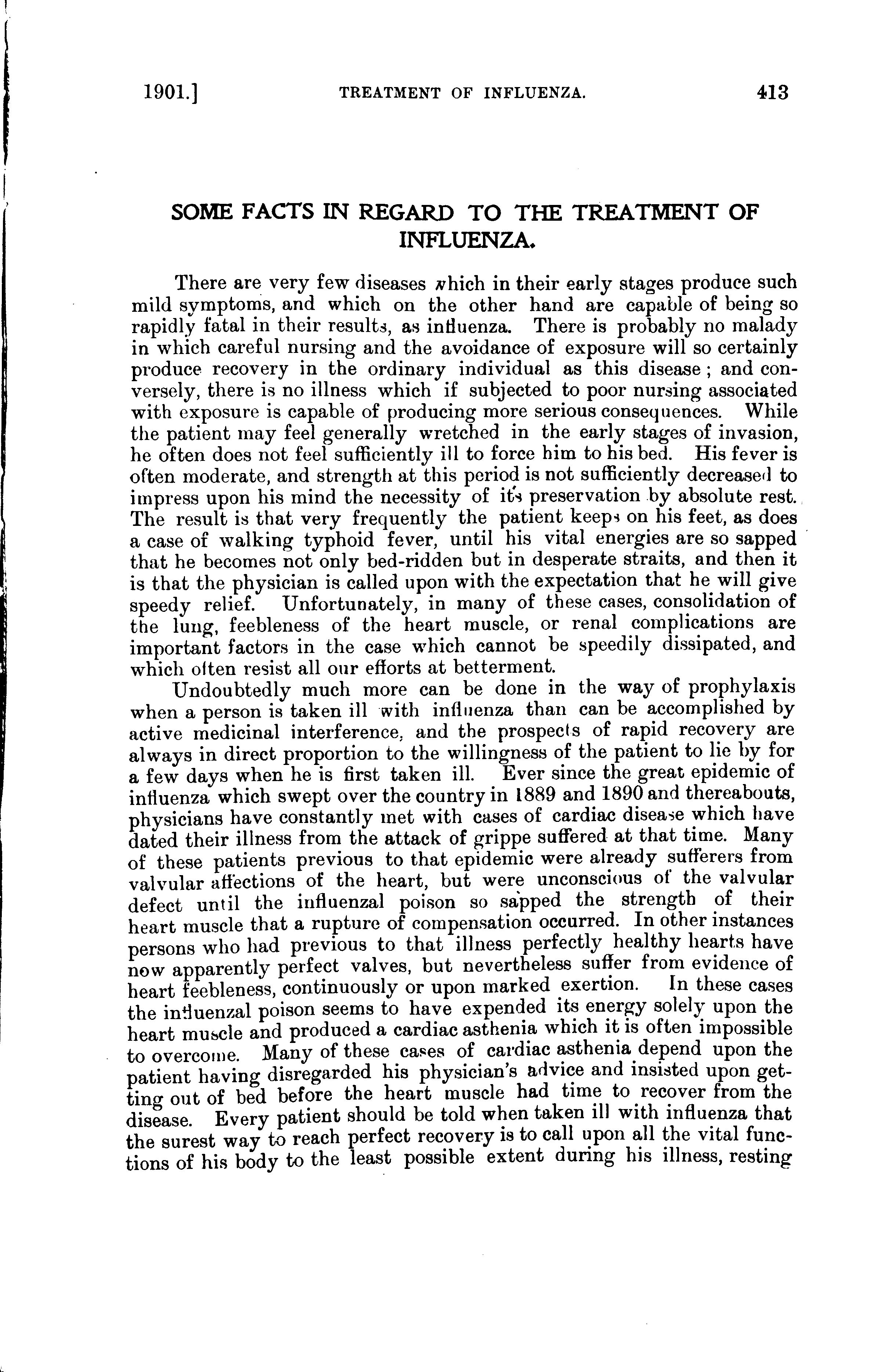 1901.] TREATMENT OF INFLUENZA. 413

SOME FACTS IN REGARD TO THE TREATMENT OF INFLUENZA.

There are very few diseases which in their early stages produce such mild symptoms, and which on the other hand are capable of being so rapidly fatal in their results, as influenza. There is probably no malady in which careful nursing and the avoidance of exposure will so certainly produce recovery in the ordinary individual as this disease; and conversely, there is no illness which if subjected to poor nursing associated with exposure is capable of producing more serious consequences. While the patient may feel generally wretched in the early stages of invasion, he often does not feel sufficiently ill to force him to his bed. His fever is often moderate, and strength at this period is not sufficiently decreased to impress upon his mind the necessity of it's preservation by absolute rest. The result is that very frequently the patient keeps on his feet, as does a case of walking typhoid fever, until his vital energies are so sapped that he becomes not only bed-ridden but in desperate straits, and then it is that the physician is called upon with the expectation that he will give speedy relief. Unfortunately, in many of these cases, consolidation of the lung, feebleness of the heart muscle, or renal complications are important factors in the case which cannot be speedily dissipated, and which often resist all our efforts at betterment.

Undoubtedly much more can be done in the way of prophylaxis when a person is taken ill with influenza than can be accomplished by active medicinal interference, and the prospects of rapid recovery are always in direct proportion to the willingness of the patient to lie by for a few days when he is first taken ill. Ever since the great epidemic of influenza which swept over the country in 1889 and 1890 and thereabouts, physicians have constantly met with cases of cardiac disease which have dated their illness from the attack of grippe suffered at that time. Many of these patients previous to that epidemic were already sufferers from valvular affections of the heart, but were unconscious of the valvular defect until the influenzal poison so sapped the strength of their heart muscle that a rupture of compensation occurred. In other instances persons who had previous to that illness perfectly healthy hearts have now apparently perfect valves, but nevertheless suffer from evidence of heart feebleness, continuously or upon marked exertion. In these cases the influenzal poison seems to have expended its energy solely upon the heart muscle and produced a cardiac asthenia which it is often impossible to overcome. Many of these cases of cardiac asthenia depend upon the patient having disregarded his physician's advice and insisted upon getting out of bed before the heart muscle had time to recover from the disease. Every patient should be told when taken ill with influenza that the surest way to reach perfect recovery is to call upon all the vital functions of his body to the least possible extent during his illness, resting